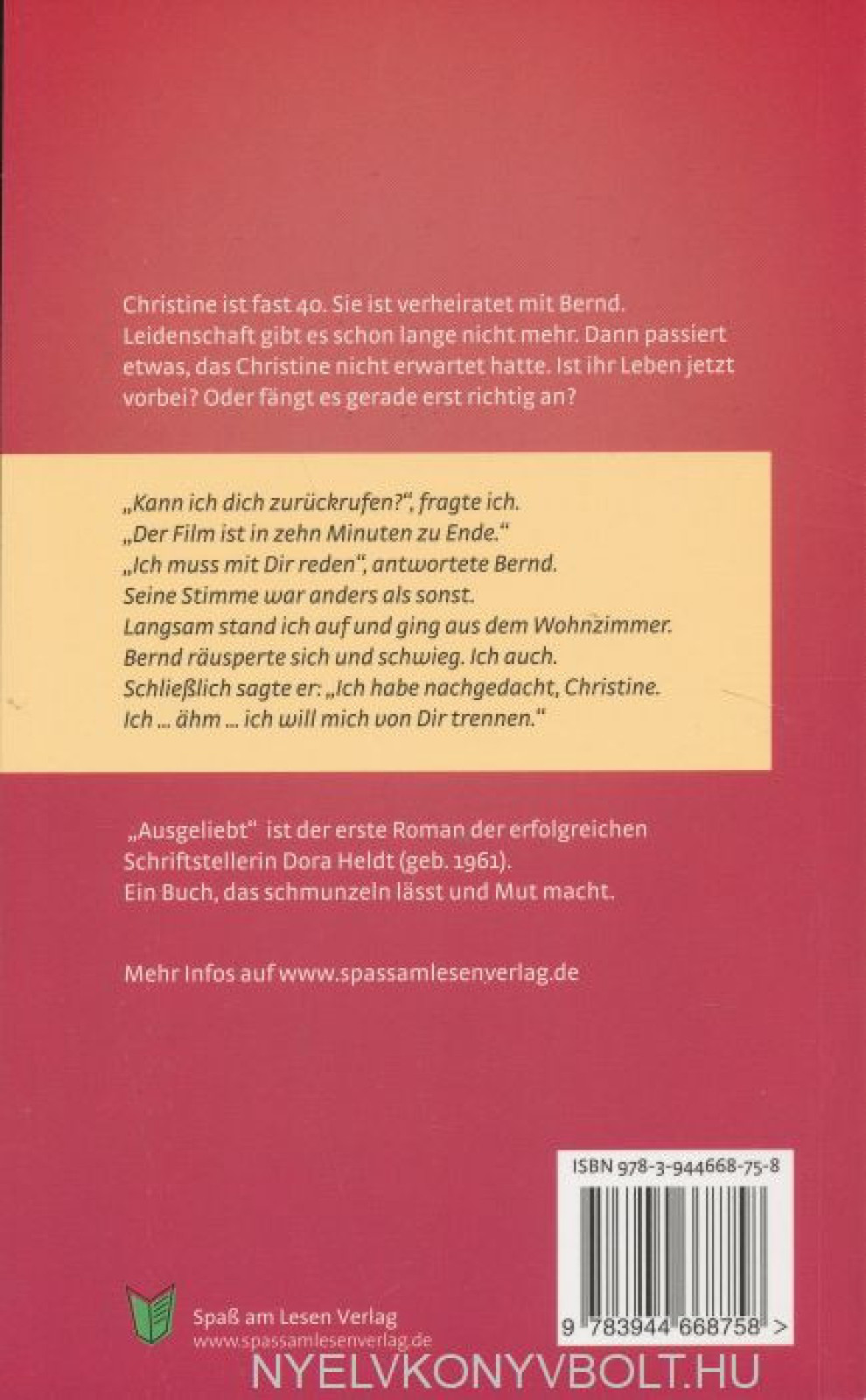 Christine ist fast 40. Sie ist verheiratet mit Bernd. Leidenschaft gibt es schon lange nicht mehr. Dann passiert etwas, das Christine nicht erwartet hatte. Ist ihr Leben jetzt vorbei? Oder fängt es gerade erst richtig an?

„Kann ich dich zurückrufen?", fragte ich.
„Der Film ist in zehn Minuten zu Ende."
„Ich muss mit Dir reden", antwortete Bernd.
Seine Stimme war anders als sonst.
Langsam stand ich auf und ging aus dem Wohnzimmer.
Bernd räusperte sich und schwieg. Ich auch.
Schließlich sagte er: „Ich habe nachgedacht, Christine.
Ich ... ähm ... ich will mich von Dir trennen."

„Ausgeliebt" ist der erste Roman der erfolgreichen Schriftstellerin Dora Heldt (geb. 1961).
Ein Buch, das schmunzeln lässt und Mut macht.

Mehr Infos auf www.spassamlesenverlag.de

ISBN 978-3-944668-75-8

9 783944 668758 >

Spaß am Lesen Verlag
www.spassamlesenverlag.de

NYELVKONYVBOLT.HU